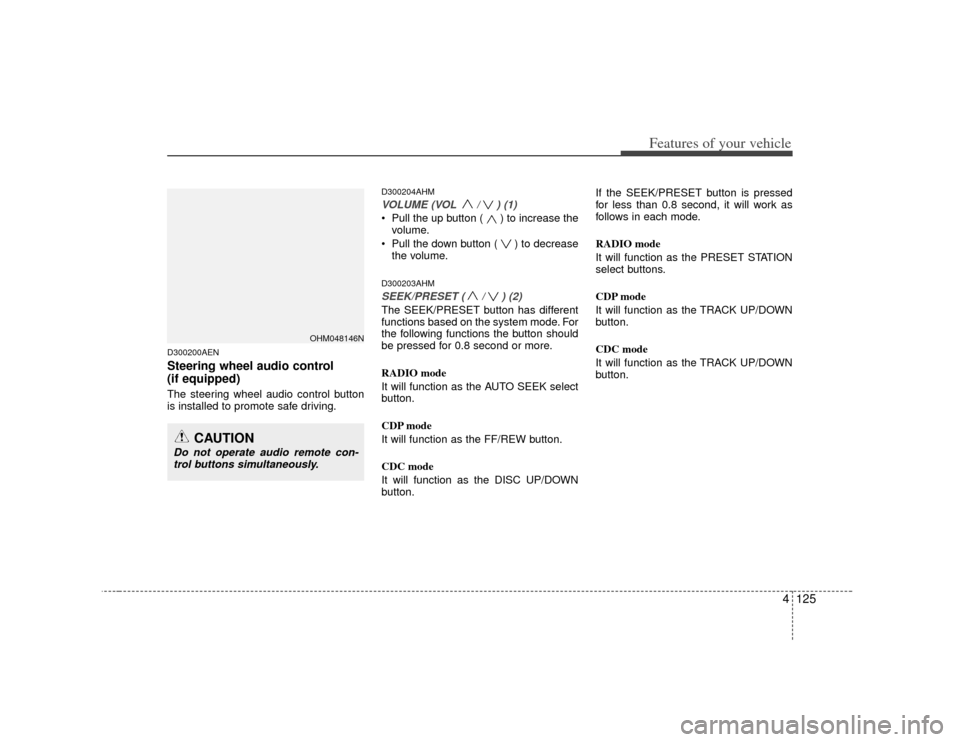 Features of your vehicle

OHM048146N

D300200AEN

Steering wheel audio control (if equipped)

The steering wheel audio control button is installed to promote safe driving.

CAUTION

Do not operate audio remote control buttons simultaneously.

D300204AHM

VOLUME (VOL ∧ / ∨ ) (1)

• Pull the up button ( ∧ ) to increase the volume.
• Pull the down button ( ∨ ) to decrease the volume.

D300203AHM

SEEK/PRESET ( ∧ / ∨ ) (2)

The SEEK/PRESET button has different functions based on the system mode. For the following functions the button should be pressed for 0.8 second or more.

RADIO mode

It will function as the AUTO SEEK select button.

CDP mode

It will function as the FF/REW button.

CDC mode

It will function as the DISC UP/DOWN button.

If the SEEK/PRESET button is pressed for less than 0.8 second, it will work as follows in each mode.

RADIO mode

It will function as the PRESET STATION select buttons.

CDP mode

It will function as the TRACK UP/DOWN button.

CDC mode

It will function as the TRACK UP/DOWN button.

4 125

carmanualsonline.info